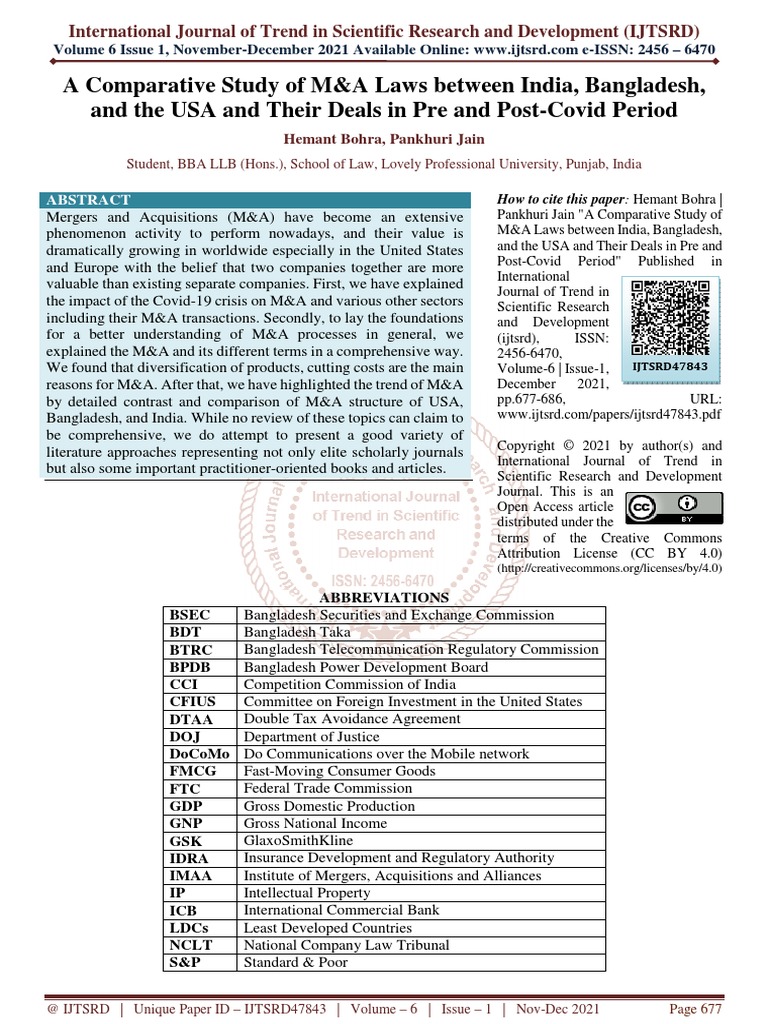 International Journal of Trend in Scientific Research and Development (IJTSRD)
Volume 6 Issue 1, November-December 2021 Available Online: www.ijtsrd.com e-ISSN: 2456 – 6470

A Comparative Study of M&A Laws between India, Bangladesh, and the USA and Their Deals in Pre and Post-Covid Period

Hemant Bohra, Pankhuri Jain

Student, BBA LLB (Hons.), School of Law, Lovely Professional University, Punjab, India

ABSTRACT
Mergers and Acquisitions (M&A) have become an extensive phenomenon activity to perform nowadays, and their value is dramatically growing in worldwide especially in the United States and Europe with the belief that two companies together are more valuable than existing separate companies. First, we have explained the impact of the Covid-19 crisis on M&A and various other sectors including their M&A transactions. Secondly, to lay the foundations for a better understanding of M&A processes in general, we explained the M&A and its different terms in a comprehensive way. We found that diversification of products, cutting costs are the main reasons for M&A. After that, we have highlighted the trend of M&A by detailed contrast and comparison of M&A structure of USA, Bangladesh, and India. While no review of these topics can claim to be comprehensive, we do attempt to present a good variety of literature approaches representing not only elite scholarly journals but also some important practitioner-oriented books and articles.

How to cite this paper: Hemant Bohra | Pankhuri Jain "A Comparative Study of M&A Laws between India, Bangladesh, and the USA and Their Deals in Pre and Post-Covid Period" Published in International Journal of Trend in Scientific Research and Development (ijtsrd), ISSN: 2456-6470, Volume-6 | Issue-1, December 2021, pp.677-686, URL: www.ijtsrd.com/papers/ijtsrd47843.pdf

IJTSRD47843

Copyright © 2021 by author(s) and International Journal of Trend in Scientific Research and Development Journal. This is an Open Access article distributed under the terms of the Creative Commons Attribution License (CC BY 4.0) (http://creativecommons.org/licenses/by/4.0)

International Journal of Trend in Scientific Research and Development
ISSN: 2456-6470

ABBREVIATIONS

| BSEC | Bangladesh Securities and Exchange Commission |
|---|---|
| BDT | Bangladesh Taka |
| BTRC | Bangladesh Telecommunication Regulatory Commission |
| BPDB | Bangladesh Power Development Board |
| CCI | Competition Commission of India |
| CFIUS | Committee on Foreign Investment in the United States |
| DTAA | Double Tax Avoidance Agreement |
| DOJ | Department of Justice |
| DoCoMo | Do Communications over the Mobile network |
| FMCG | Fast-Moving Consumer Goods |
| FTC | Federal Trade Commission |
| GDP | Gross Domestic Production |
| GNP | Gross National Income |
| GSK | GlaxoSmithKline |
| IDRA | Insurance Development and Regulatory Authority |
| IMAA | Institute of Mergers, Acquisitions and Alliances |
| IP | Intellectual Property |
| ICB | International Commercial Bank |
| LDCs | Least Developed Countries |
| NCLT | National Company Law Tribunal |
| S&P | Standard & Poor |

@ IJTSRD | Unique Paper ID – IJTSRD47843 | Volume – 6 | Issue – 1 | Nov-Dec 2021 Page 677